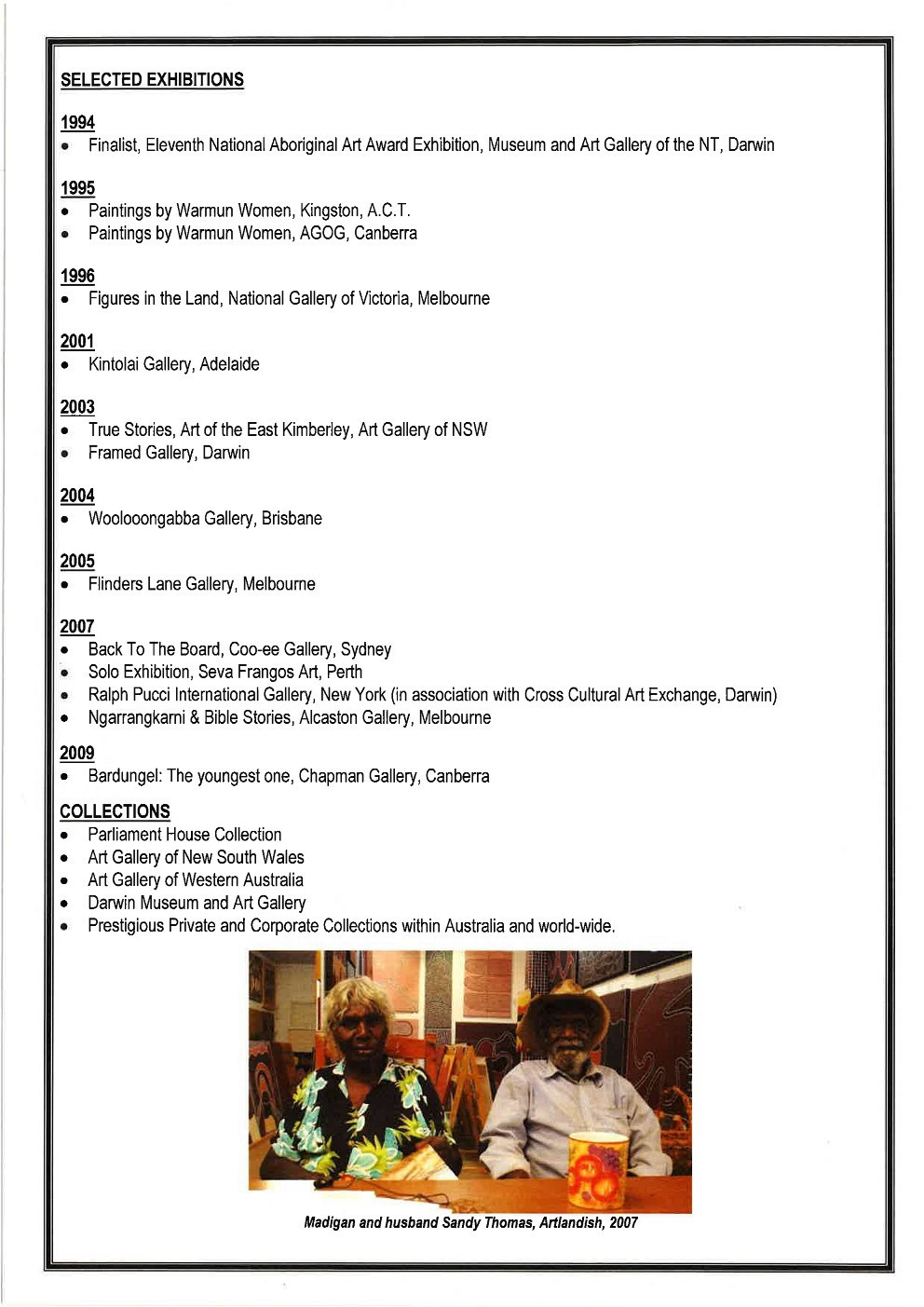 SELECTED EXHIBITIONS

1994
• Finalist, Eleventh National Aboriginal Art Award Exhibition, Museum and Art Gallery of the NT, Darwin

1995
• Paintings by Warmun Women, Kingston, A.C.T.
• Paintings by Warmun Women, AGOG, Canberra

1996
• Figures in the Land, National Gallery of Victoria, Melbourne

2001
• Kintolai Gallery, Adelaide

2003
• True Stories, Art of the East Kimberley, Art Gallery of NSW
• Framed Gallery, Darwin

2004
• Woolooongabba Gallery, Brisbane

2005
• Flinders Lane Gallery, Melbourne

2007
• Back To The Board, Coo-ee Gallery, Sydney
• Solo Exhibition, Seva Frangos Art, Perth
• Ralph Pucci International Gallery, New York (in association with Cross Cultural Art Exchange, Darwin)
• Ngarrangkarni & Bible Stories, Alcaston Gallery, Melbourne

2009
• Bardungel: The youngest one, Chapman Gallery, Canberra

COLLECTIONS
• Parliament House Collection
• Art Gallery of New South Wales
• Art Gallery of Western Australia
• Darwin Museum and Art Gallery
• Prestigious Private and Corporate Collections within Australia and world-wide.

Madigan and husband Sandy Thomas, Artlandish, 2007